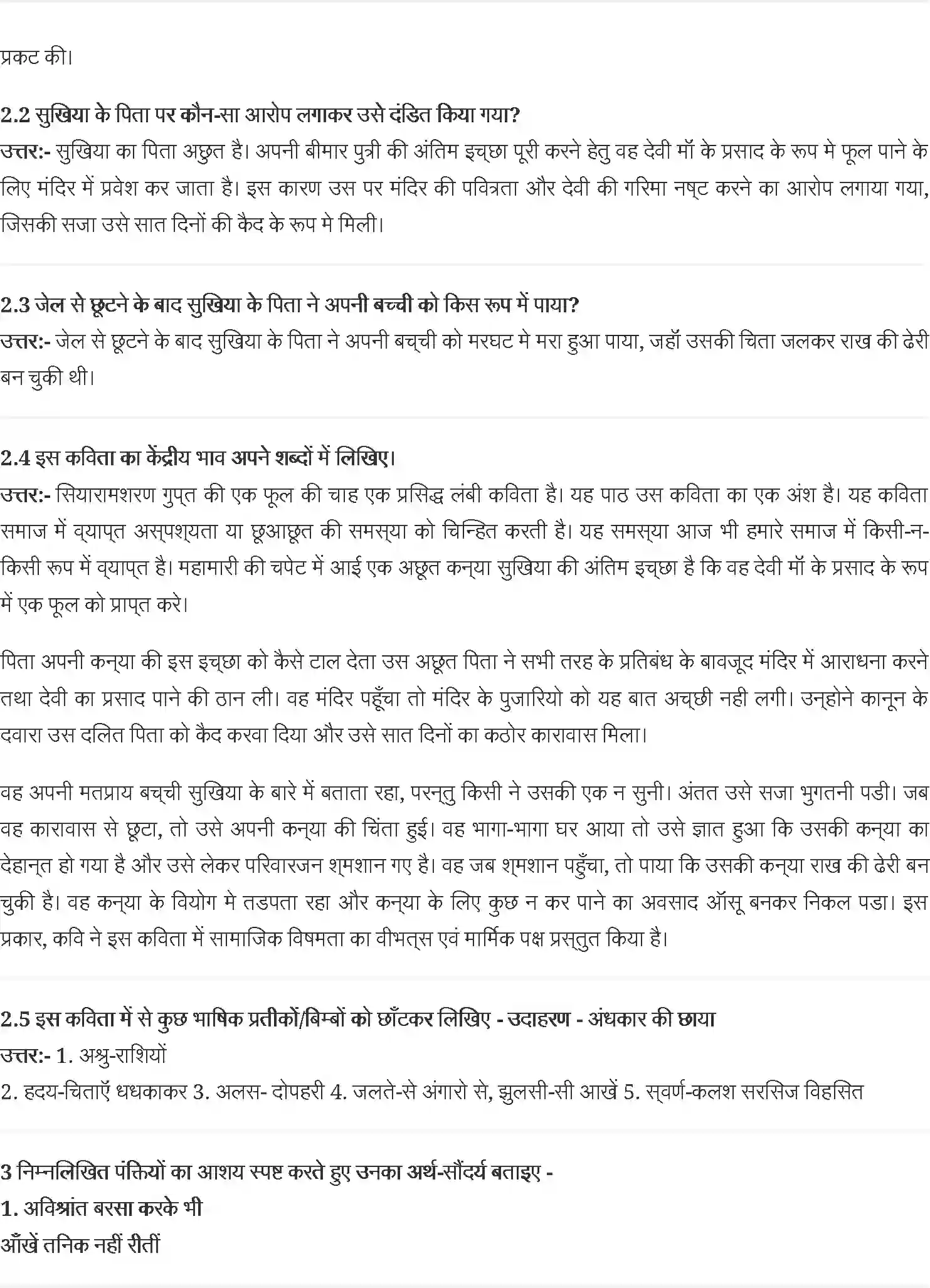 प्रकट की।

2.2 सुखिया के पिता पर कौन-सा आरोप लगाकर उसे दंडित किया गया?
उत्तर:- सुखिया का पिता अछुत है। अपनी बीमार पुत्री की अंतिम इच्छा पूरी करने हेतु वह देवी मॉ के प्रसाद के रूप मे फूल पाने के लिए मंदिर में प्रवेश कर जाता है। इस कारण उस पर मंदिर की पवित्रता और देवी की गरिमा नष्ट करने का आरोप लगाया गया, जिसकी सजा उसे सात दिनों की कैद के रूप मे मिली।

2.3 जेल से छूटने के बाद सुखिया के पिता ने अपनी बच्ची को किस रूप में पाया?
उत्तर:- जेल से छूटने के बाद सुखिया के पिता ने अपनी बच्ची को मरघट मे मरा हुआ पाया, जहॉ उसकी चिता जलकर राख की ढेरी बन चुकी थी।

2.4 इस कविता का केंद्रीय भाव अपने शब्दों में लिखिए।
उत्तर:- सियारामशरण गुप्त की एक फूल की चाह एक प्रसिद्ध लंबी कविता है। यह पाठ उस कविता का एक अंश है। यह कविता समाज में व्याप्त अस्पश्यता या छूआछूत की समस्या को चिन्हित करती है। यह समस्या आज भी हमारे समाज में किसी-न-किसी रूप में व्याप्त है। महामारी की चपेट में आई एक अछूत कन्या सुखिया की अंतिम इच्छा है कि वह देवी मॉ के प्रसाद के रूप में एक फूल को प्राप्त करे।

पिता अपनी कन्या की इस इच्छा को कैसे टाल देता उस अछूत पिता ने सभी तरह के प्रतिबंध के बावजूद मंदिर में आराधना करने तथा देवी का प्रसाद पाने की ठान ली। वह मंदिर पहूँचा तो मंदिर के पुजारियो को यह बात अच्छी नही लगी। उन्होने कानून के दवारा उस दलित पिता को कैद करवा दिया और उसे सात दिनों का कठोर कारावास मिला।

वह अपनी मतप्राय बच्ची सुखिया के बारे में बताता रहा, परन्तु किसी ने उसकी एक न सुनी। अंतत उसे सजा भुगतनी पडी। जब वह कारावास से छूटा, तो उसे अपनी कन्या की चिंता हुई। वह भागा-भागा घर आया तो उसे ज्ञात हुआ कि उसकी कन्या का देहान्त हो गया है और उसे लेकर परिवारजन श्मशान गए है। वह जब श्मशान पहुँचा, तो पाया कि उसकी कन्या राख की ढेरी बन चुकी है। वह कन्या के वियोग मे तडपता रहा और कन्या के लिए कुछ न कर पाने का अवसाद ऑसू बनकर निकल पडा। इस प्रकार, कवि ने इस कविता में सामाजिक विषमता का वीभत्स एवं मार्मिक पक्ष प्रस्तुत किया है।

2.5 इस कविता में से कुछ भाषिक प्रतीकों/बिम्बों को छाँटकर लिखिए - उदाहरण - अंधकार की छाया
उत्तर:- 1. अश्रु-राशियों
2. हदय-चिताएँ धधकाकर 3. अलस- दोपहरी 4. जलते-से अंगारो से, झुलसी-सी आखें 5. स्वर्ण-कलश सरसिज विहसित

3 निम्नलिखित पंक्तियों का आशय स्पष्ट करते हुए उनका अर्थ-सौंदर्य बताइए -
1. अविश्रांत बरसा करके भी
आँखें तनिक नहीं रीतीं